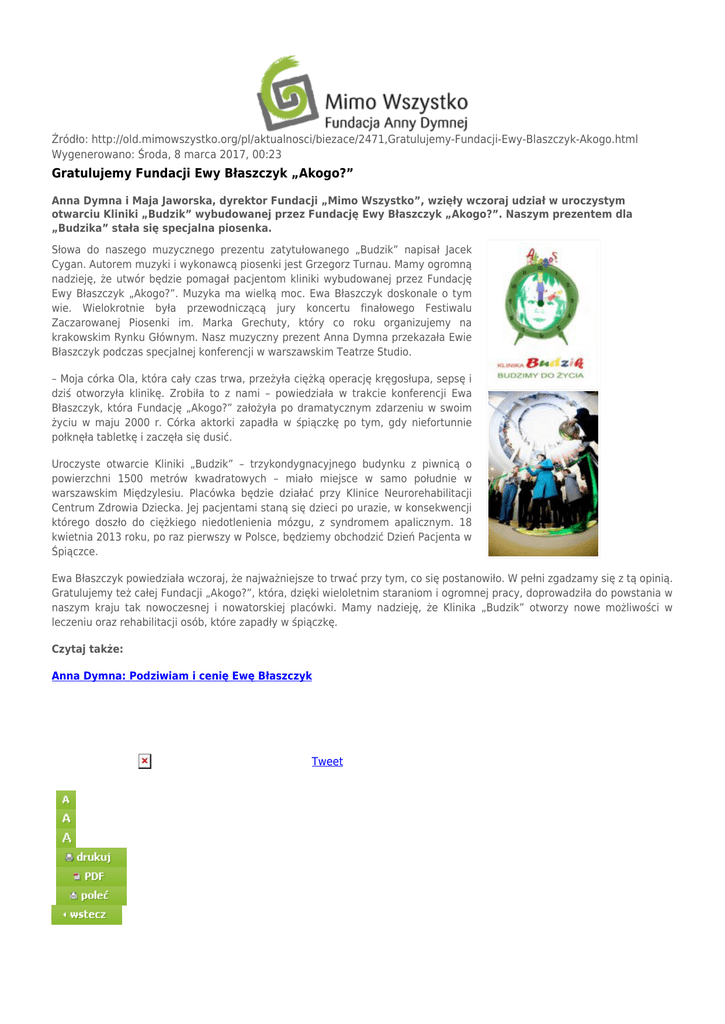 Mimo Wszystko
Fundacja Anny Dymnej

Źródło: http://old.mimowszystko.org/pl/aktualnosci/biezace/2471,Gratulujemy-Fundacji-Ewy-Blaszczyk-Akogo.html
Wygenerowano: Środa, 8 marca 2017, 00:23

Gratulujemy Fundacji Ewy Błaszczyk „Akogo?”

Anna Dymna i Maja Jaworska, dyrektor Fundacji „Mimo Wszystko”, wzięły wczoraj udział w uroczystym otwarciu Kliniki „Budzik” wybudowanej przez Fundację Ewy Błaszczyk „Akogo?”. Naszym prezentem dla „Budzika” stała się specjalna piosenka.

Słowa do naszego muzycznego prezentu zatytułowanego „Budzik” napisał Jacek Cygan. Autorem muzyki i wykonawcą piosenki jest Grzegorz Turnau. Mamy ogromną nadzieję, że utwór będzie pomagał pacjentom kliniki wybudowanej przez Fundację Ewy Błaszczyk „Akogo?”. Muzyka ma wielką moc. Ewa Błaszczyk doskonale o tym wie. Wielokrotnie była przewodniczącą jury koncertu finałowego Festiwalu Zaczarowanej Piosenki im. Marka Grechuty, który co roku organizujemy na krakowskim Rynku Głównym. Nasz muzyczny prezent Anna Dymna przekazała Ewie Błaszczyk podczas specjalnej konferencji w warszawskim Teatrze Studio.

– Moja córka Ola, która cały czas trwa, przeżyła ciężką operację kręgosłupa, sepsę i dziś otworzyła klinikę. Zrobiła to z nami – powiedziała w trakcie konferencji Ewa Błaszczyk, która Fundację „Akogo?” założyła po dramatycznym zdarzeniu w swoim życiu w maju 2000 r. Córka aktorki zapadła w śpiączkę po tym, gdy niefortunnie połknęła tabletkę i zaczęła się dusić.

Uroczyste otwarcie Kliniki „Budzik” – trzykondygnacyjnego budynku z piwnicą o powierzchni 1500 metrów kwadratowych – miało miejsce w samo południe w warszawskim Międzylesiu. Placówka będzie działać przy Klinice Neurorehabilitacji Centrum Zdrowia Dziecka. Jej pacjentami staną się dzieci po urazie, w konsekwencji którego doszło do ciężkiego niedotlenienia mózgu, z syndromem apalicznym. 18 kwietnia 2013 roku, po raz pierwszy w Polsce, będziemy obchodzić Dzień Pacjenta w Śpiączce.

Akogo?
KLINIKA Budzik
BUDZIMY DO ŻYCIA

Ewa Błaszczyk powiedziała wczoraj, że najważniejsze to trwać przy tym, co się postanowiło. W pełni zgadzamy się z tą opinią. Gratulujemy też całej Fundacji „Akogo?”, która, dzięki wieloletnim staraniom i ogromnej pracy, doprowadziła do powstania w naszym kraju tak nowoczesnej i nowatorskiej placówki. Mamy nadzieję, że Klinika „Budzik” otworzy nowe możliwości w leczeniu oraz rehabilitacji osób, które zapadły w śpiączkę.

Czytaj także:

Anna Dymna: Podziwiam i cenię Ewę Błaszczyk

Tweet

A
A
A
drukuj
PDF
poleć
wstecz